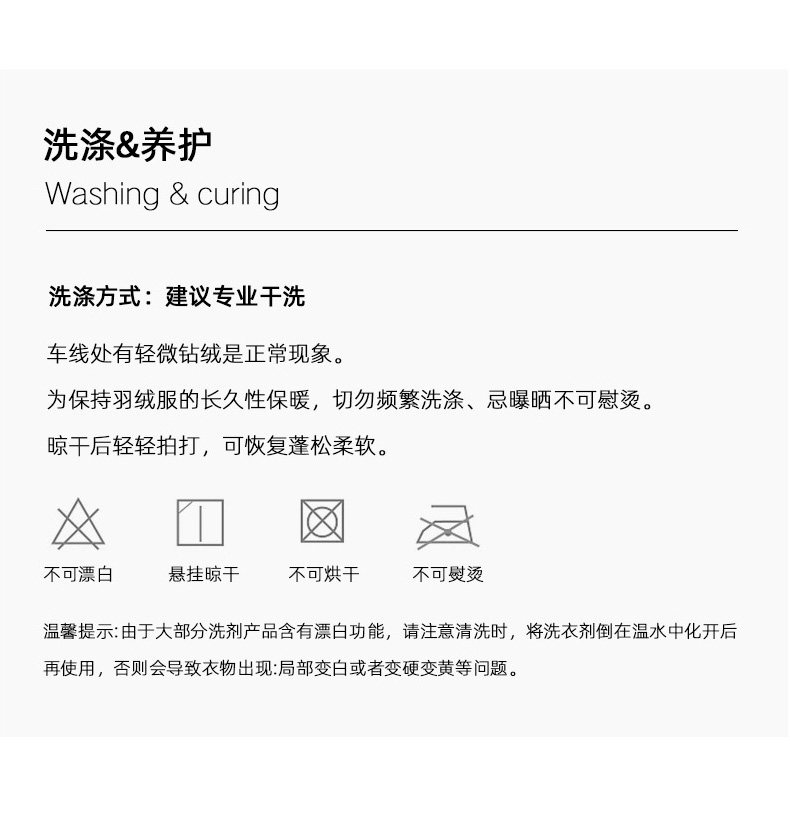 洗涤&养护
Washing & curing

洗涤方式：建议专业干洗

车线处有轻微钻绒是正常现象。

为保持羽绒服的长久性保暖，切勿频繁洗涤、忌曝晒不可慰烫。

晾干后轻轻拍打，可恢复蓬松柔软。

不可漂白　悬挂晾干　不可烘干　不可熨烫

温馨提示:由于大部分洗剂产品含有漂白功能，请注意清洗时，将洗衣剂倒在温水中化开后再使用，否则会导致衣物出现:局部变白或者变硬变黄等问题。